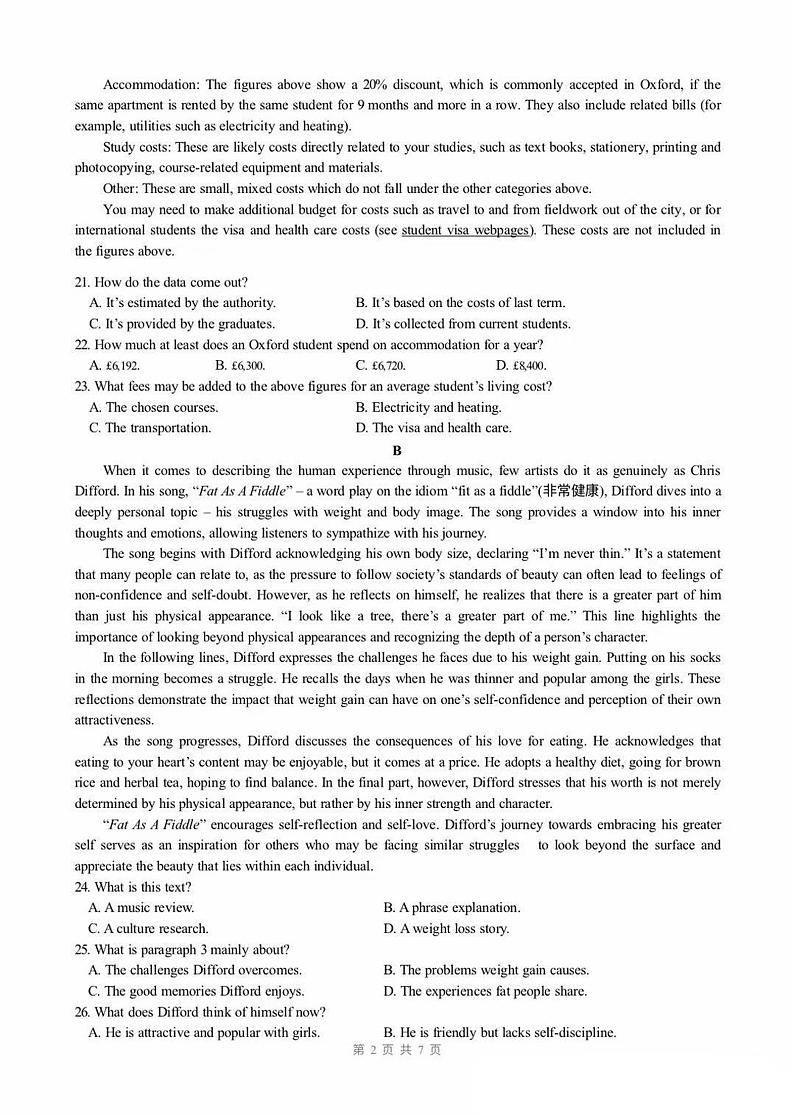 Accommodation: The figures above show a 20% discount, which is commonly accepted in Oxford, if the same apartment is rented by the same student for 9 months and more in a row. They also include related bills (for example, utilities such as electricity and heating).

Study costs: These are likely costs directly related to your studies, such as text books, stationery, printing and photocopying, course-related equipment and materials.

Other: These are small, mixed costs which do not fall under the other categories above.

You may need to make additional budget for costs such as travel to and from fieldwork out of the city, or for international students the visa and health care costs (see student visa webpages). These costs are not included in the figures above.

21. How do the data come out?
A. It's estimated by the authority.
B. It's based on the costs of last term.
C. It's provided by the graduates.
D. It's collected from current students.

22. How much at least does an Oxford student spend on accommodation for a year?
A. £6,192.
B. £6,300.
C. £6,720.
D. £8,400.

23. What fees may be added to the above figures for an average student's living cost?
A. The chosen courses.
B. Electricity and heating.
C. The transportation.
D. The visa and health care.

B

When it comes to describing the human experience through music, few artists do it as genuinely as Chris Difford. In his song, "Fat As A Fiddle" – a word play on the idiom "fit as a fiddle"(非常健康), Difford dives into a deeply personal topic – his struggles with weight and body image. The song provides a window into his inner thoughts and emotions, allowing listeners to sympathize with his journey.

The song begins with Difford acknowledging his own body size, declaring "I'm never thin." It's a statement that many people can relate to, as the pressure to follow society's standards of beauty can often lead to feelings of non-confidence and self-doubt. However, as he reflects on himself, he realizes that there is a greater part of him than just his physical appearance. "I look like a tree, there's a greater part of me." This line highlights the importance of looking beyond physical appearances and recognizing the depth of a person's character.

In the following lines, Difford expresses the challenges he faces due to his weight gain. Putting on his socks in the morning becomes a struggle. He recalls the days when he was thinner and popular among the girls. These reflections demonstrate the impact that weight gain can have on one's self-confidence and perception of their own attractiveness.

As the song progresses, Difford discusses the consequences of his love for eating. He acknowledges that eating to your heart's content may be enjoyable, but it comes at a price. He adopts a healthy diet, going for brown rice and herbal tea, hoping to find balance. In the final part, however, Difford stresses that his worth is not merely determined by his physical appearance, but rather by his inner strength and character.

"Fat As A Fiddle" encourages self-reflection and self-love. Difford's journey towards embracing his greater self serves as an inspiration for others who may be facing similar struggles to look beyond the surface and appreciate the beauty that lies within each individual.

24. What is this text?
A. A music review.
B. A phrase explanation.
C. A culture research.
D. A weight loss story.

25. What is paragraph 3 mainly about?
A. The challenges Difford overcomes.
B. The problems weight gain causes.
C. The good memories Difford enjoys.
D. The experiences fat people share.

26. What does Difford think of himself now?
A. He is attractive and popular with girls.
B. He is friendly but lacks self-discipline.

第 2 页 共 7 页